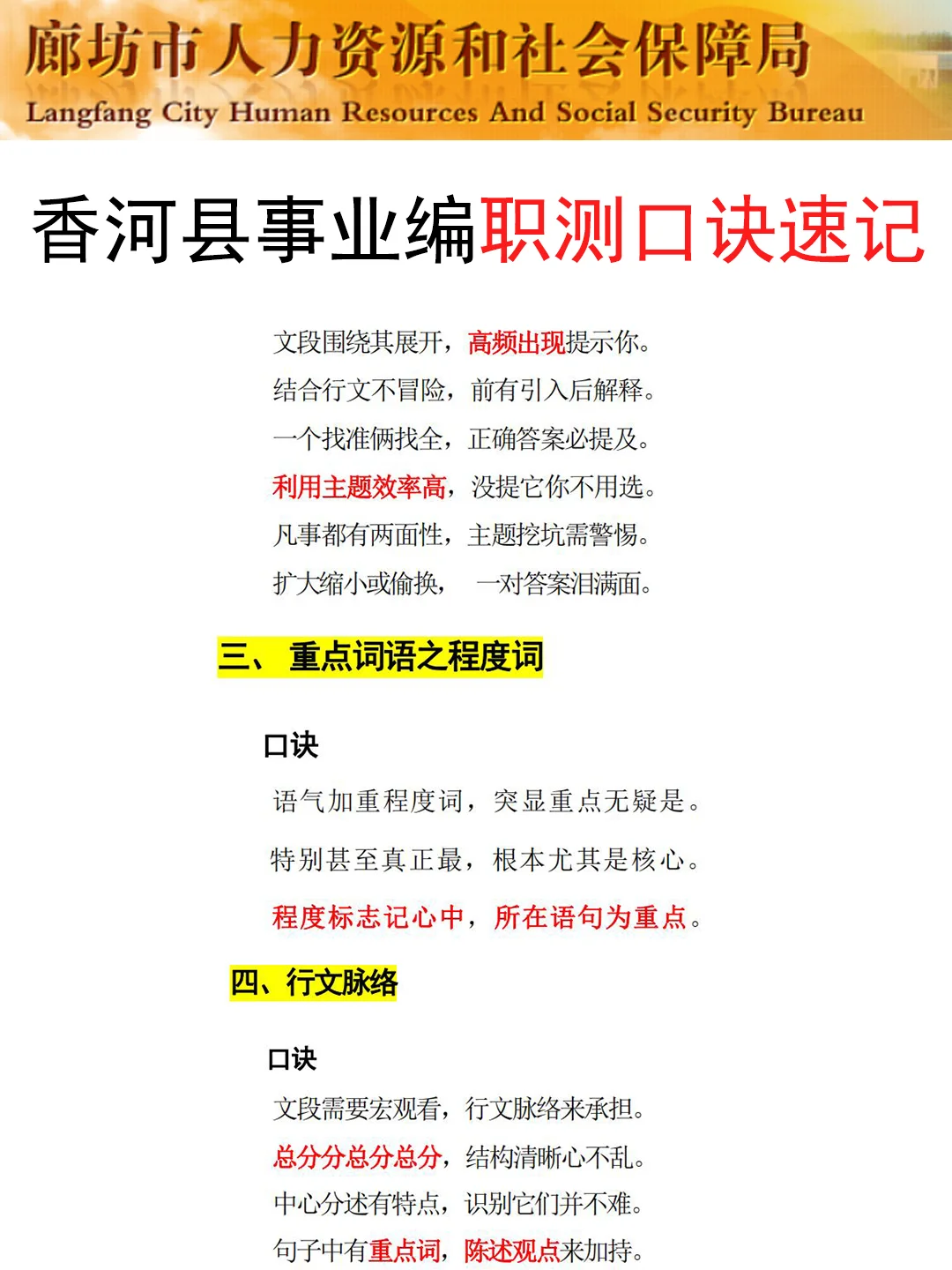 廊坊市人力资源和社会保障局
Langfang City Human Resources And Social Security Bureau

香河县事业编职测口诀速记

文段围绕其展开，高频出现提示你。
结合行文不冒险，前有引入后解释。
一个找准俩找全，正确答案必提及。
利用主题效率高，没提它你不用选。
凡事都有两面性，主题挖坑需警惕。
扩大缩小或偷换， 一对答案泪满面。

三、 重点词语之程度词

口诀
语气加重程度词，突显重点无疑是。
特别甚至真正最，根本尤其是核心。
程度标志记心中，所在语句为重点。

四、行文脉络

口诀
文段需要宏观看，行文脉络来承担。
总分分总分总分，结构清晰心不乱。
中心分述有特点，识别它们并不难。
句子中有重点词，陈述观点来加持。